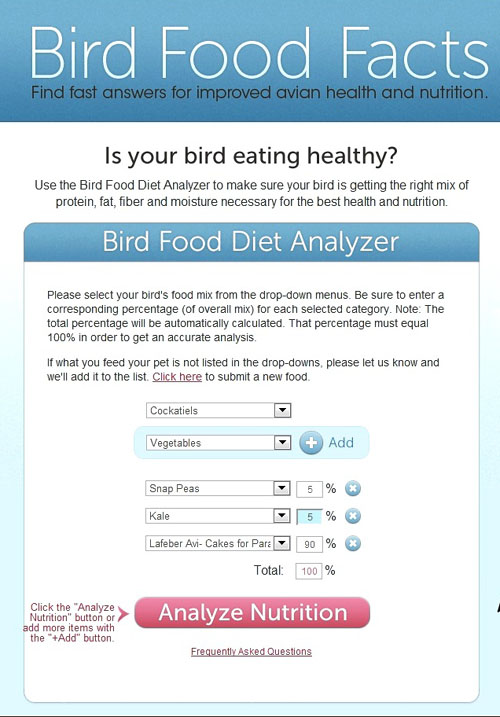 Bird Food Facts
Find fast answers for improved avian health and nutrition.

Is your bird eating healthy?

Use the Bird Food Diet Analyzer to make sure your bird is getting the right mix of protein, fat, fiber and moisture necessary for the best health and nutrition.

Bird Food Diet Analyzer

Please select your bird's food mix from the drop-down menus. Be sure to enter a corresponding percentage (of overall mix) for each selected category. Note: The total percentage will be automatically calculated. That percentage must equal 100% in order to get an accurate analysis.

If what you feed your pet is not listed in the drop-downs, please let us know and we'll add it to the list. Click here to submit a new food.

Cockatiels

Vegetables
Add

Snap Peas 5 %

Kale 5 %

Lafeber Avi- Cakes for Para 90 %

Total: 100 %

Click the "Analyze Nutrition" button or add more items with the "+Add" button.

Analyze Nutrition

Frequently Asked Questions